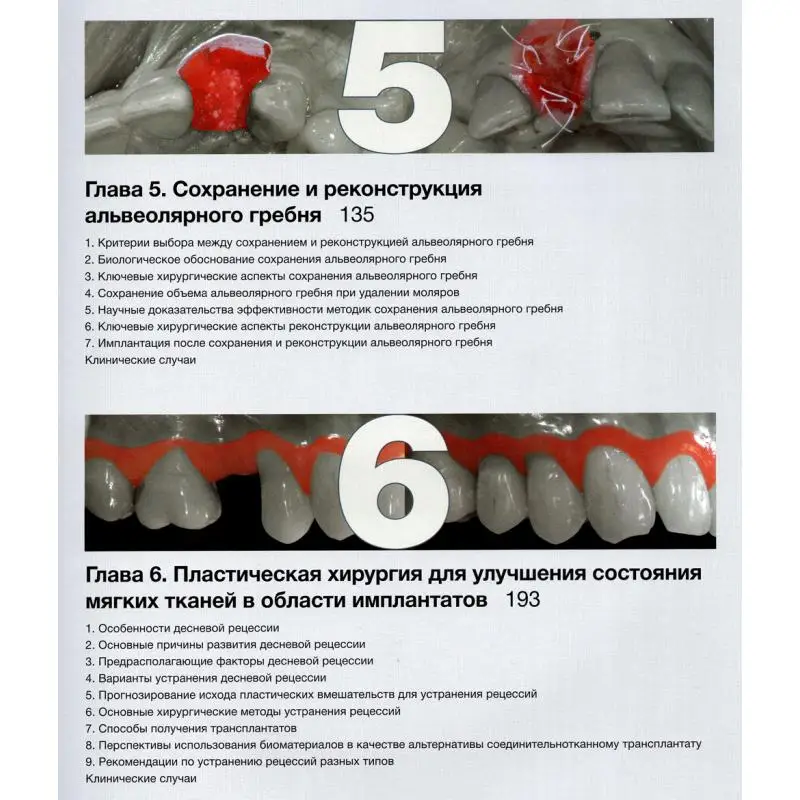 5

Глава 5. Сохранение и реконструкция альвеолярного гребня 135

1. Критерии выбора между сохранением и реконструкцией альвеолярного гребня
2. Биологическое обоснование сохранения альвеолярного гребня
3. Ключевые хирургические аспекты сохранения альвеолярного гребня
4. Сохранение объема альвеолярного гребня при удалении моляров
5. Научные доказательства эффективности методик сохранения альвеолярного гребня
6. Ключевые хирургические аспекты реконструкции альвеолярного гребня
7. Имплантация после сохранения и реконструкции альвеолярного гребня
Клинические случаи

6

Глава 6. Пластическая хирургия для улучшения состояния мягких тканей в области имплантатов 193

1. Особенности десневой рецессии
2. Основные причины развития десневой рецессии
3. Предрасполагающие факторы десневой рецессии
4. Варианты устранения десневой рецессии
5. Прогнозирование исхода пластических вмешательств для устранения рецессий
6. Основные хирургические методы устранения рецессий
7. Способы получения трансплантатов
8. Перспективы использования биоматериалов в качестве альтернативы соединительнотканному трансплантату
9. Рекомендации по устранению рецессий разных типов
Клинические случаи